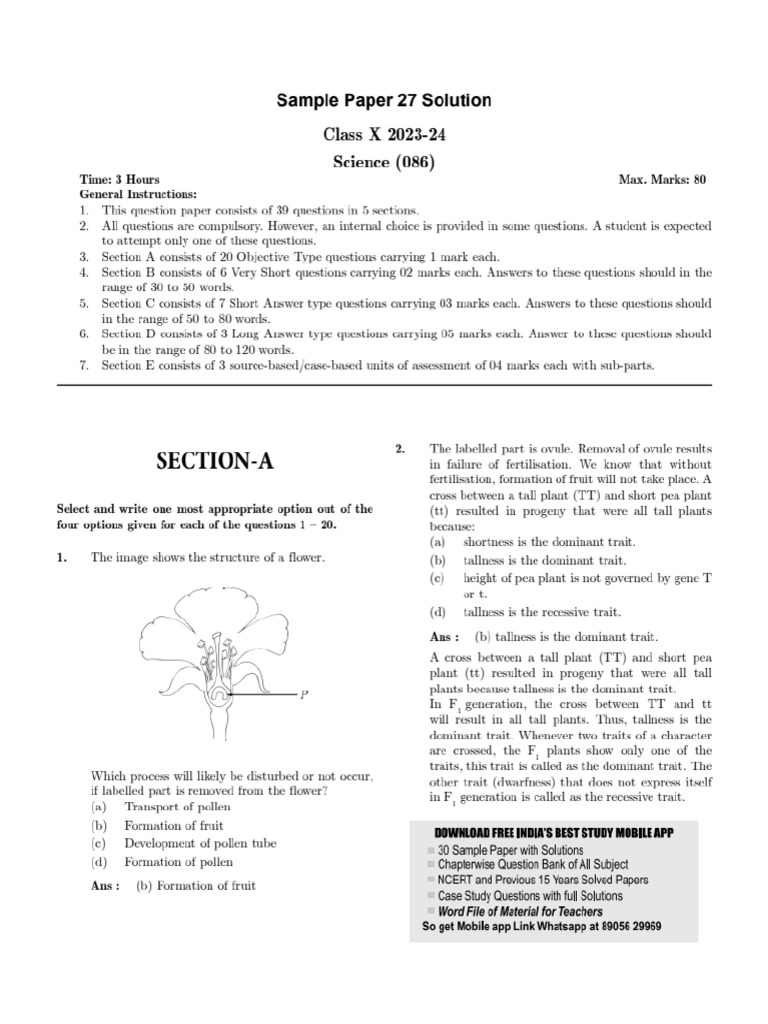 Sample Paper 27 Solution

Class X 2023-24

Science (086)

Time: 3 Hours Max. Marks: 80

General Instructions:
1. This question paper consists of 39 questions in 5 sections.
2. All questions are compulsory. However, an internal choice is provided in some questions. A student is expected to attempt only one of these questions.
3. Section A consists of 20 Objective Type questions carrying 1 mark each.
4. Section B consists of 6 Very Short questions carrying 02 marks each. Answers to these questions should in the range of 30 to 50 words.
5. Section C consists of 7 Short Answer type questions carrying 03 marks each. Answers to these questions should in the range of 50 to 80 words.
6. Section D consists of 3 Long Answer type questions carrying 05 marks each. Answer to these questions should be in the range of 80 to 120 words.
7. Section E consists of 3 source-based/case-based units of assessment of 04 marks each with sub-parts.

SECTION-A

Select and write one most appropriate option out of the four options given for each of the questions 1 – 20.

1. The image shows the structure of a flower.

P

Which process will likely be disturbed or not occur, if labelled part is removed from the flower?
(a) Transport of pollen
(b) Formation of fruit
(c) Development of pollen tube
(d) Formation of pollen

Ans : (b) Formation of fruit

2. The labelled part is ovule. Removal of ovule results in failure of fertilisation. We know that without fertilisation, formation of fruit will not take place. A cross between a tall plant (TT) and short pea plant (tt) resulted in progeny that were all tall plants because:
(a) shortness is the dominant trait.
(b) tallness is the dominant trait.
(c) height of pea plant is not governed by gene T or t.
(d) tallness is the recessive trait.

Ans : (b) tallness is the dominant trait.

A cross between a tall plant (TT) and short pea plant (tt) resulted in progeny that were all tall plants because tallness is the dominant trait.
In $F_1$ generation, the cross between TT and tt will result in all tall plants. Thus, tallness is the dominant trait. Whenever two traits of a character are crossed, the $F_1$ plants show only one of the traits, this trait is called as the dominant trait. The other trait (dwarfness) that does not express itself in $F_1$ generation is called as the recessive trait.

DOWNLOAD FREE INDIA'S BEST STUDY MOBILE APP
30 Sample Paper with Solutions
Chapterwise Question Bank of All Subject
NCERT and Previous 15 Years Solved Papers
Case Study Questions with full Solutions
Word File of Material for Teachers
So get Mobile app Link Whatsapp at 89056 29969